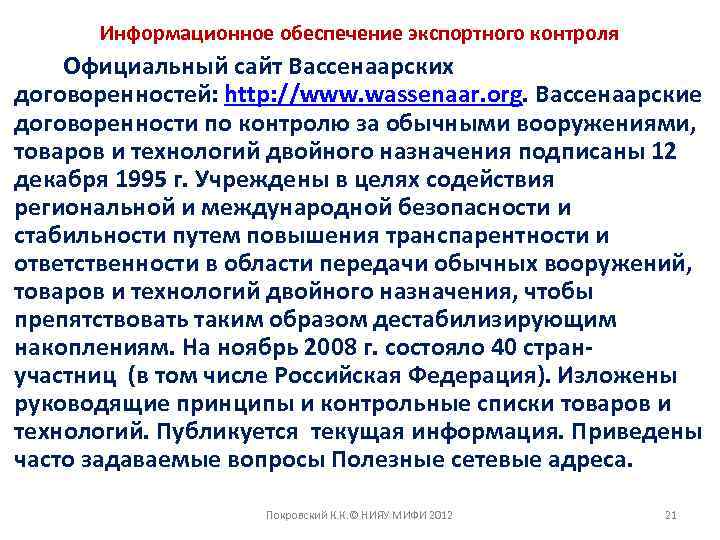 Информационное обеспечение экспортного контроля

Официальный сайт Вассенаарских договоренностей: http://www.wassenaar.org. Вассенаарские договоренности по контролю за обычными вооружениями, товаров и технологий двойного назначения подписаны 12 декабря 1995 г. Учреждены в целях содействия региональной и международной безопасности и стабильности путем повышения транспарентности и ответственности в области передачи обычных вооружений, товаров и технологий двойного назначения, чтобы препятствовать таким образом дестабилизирующим накоплениям. На ноябрь 2008 г. состояло 40 стран-участниц (в том числе Российская Федерация). Изложены руководящие принципы и контрольные списки товаров и технологий. Публикуется текущая информация. Приведены часто задаваемые вопросы Полезные сетевые адреса.

Покровский К.К.© НИЯУ МИФИ 2012

21